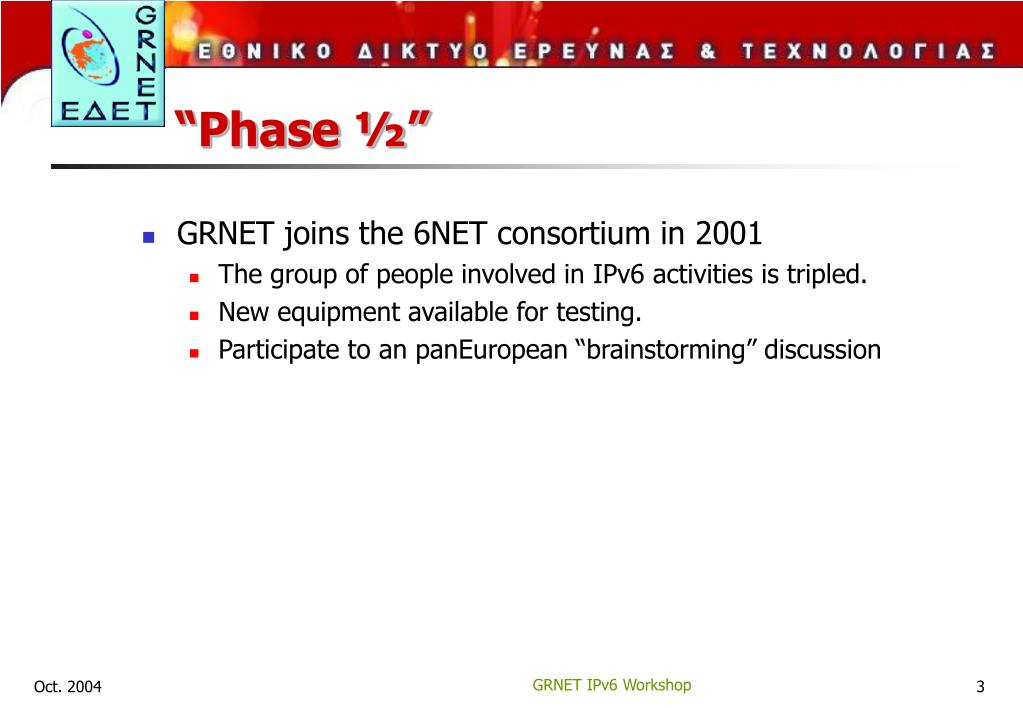 GRNET
ΕΔΕΤ
ΕΘΝΙΚΟ ΔΙΚΤΥΟ ΕΡΕΥΝΑΣ & ΤΕΧΝΟΛΟΓΙΑΣ

“Phase ½”

GRNET joins the 6NET consortium in 2001
The group of people involved in IPv6 activities is tripled.
New equipment available for testing.
Participate to an panEuropean “brainstorming” discussion

Oct. 2004
GRNET IPv6 Workshop
3